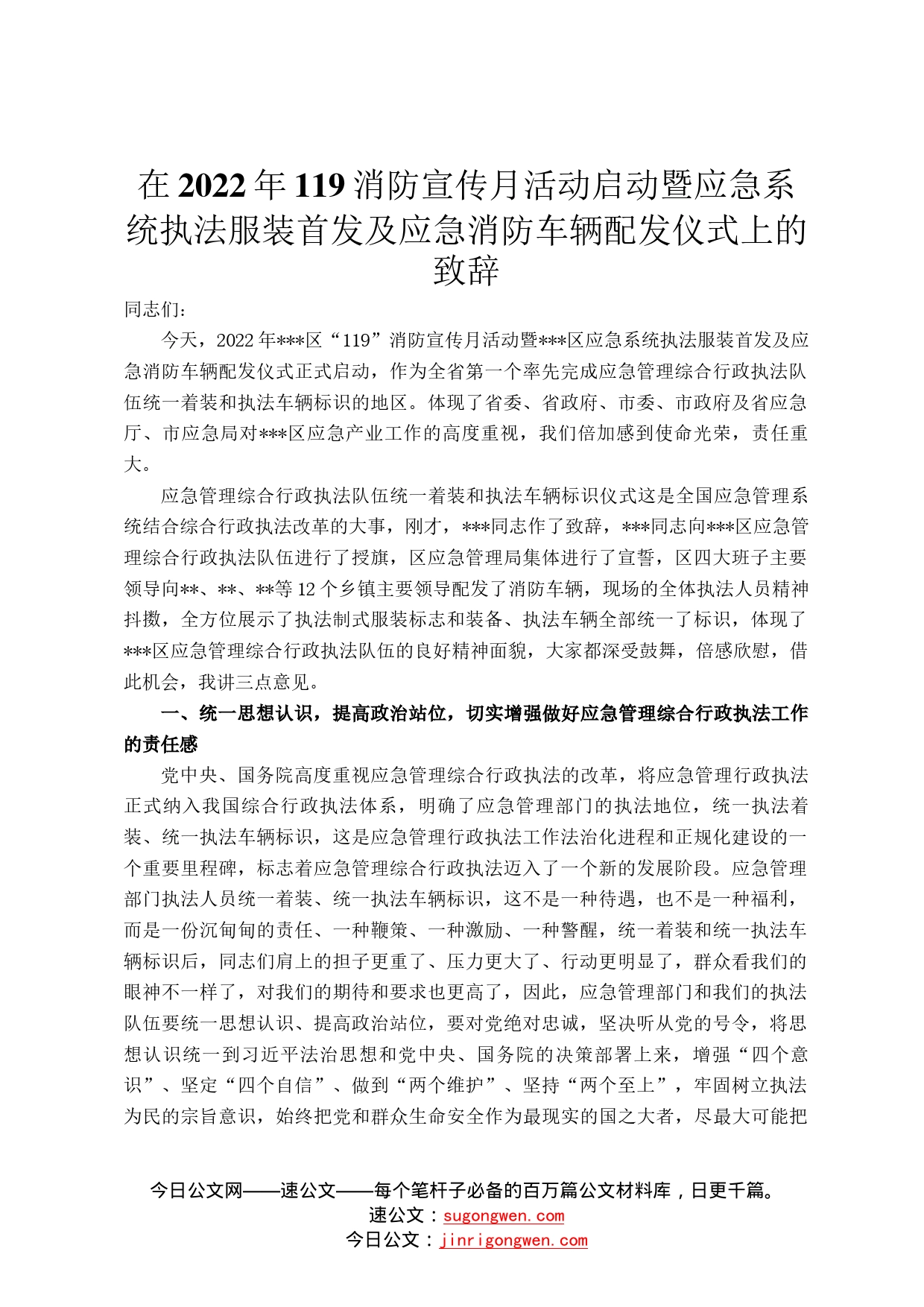 在2022年119消防宣传月活动启动暨应急系统执法服装首发及应急消防车辆配发仪式上的致辞

同志们：

今天，2022年***区“119”消防宣传月活动暨***区应急系统执法服装首发及应急消防车辆配发仪式正式启动，作为全省第一个率先完成应急管理综合行政执法队伍统一着装和执法车辆标识的地区。体现了省委、省政府、市委、市政府及省应急厅、市应急局对***区应急产业工作的高度重视，我们倍加感到使命光荣，责任重大。

应急管理综合行政执法队伍统一着装和执法车辆标识仪式这是全国应急管理系统结合综合行政执法改革的大事，刚才，***同志作了致辞，***同志向***区应急管理综合行政执法队伍进行了授旗，区应急管理局集体进行了宣誓，区四大班子主要领导向**、**、**等12个乡镇主要领导配发了消防车辆，现场的全体执法人员精神抖擞，全方位展示了执法制式服装标志和装备、执法车辆全部统一了标识，体现了***区应急管理综合行政执法队伍的良好精神面貌，大家都深受鼓舞，倍感欣慰，借此机会，我讲三点意见。

一、统一思想认识，提高政治站位，切实增强做好应急管理综合行政执法工作的责任感

党中央、国务院高度重视应急管理综合行政执法的改革，将应急管理行政执法正式纳入我国综合行政执法体系，明确了应急管理部门的执法地位，统一执法着装、统一执法车辆标识，这是应急管理行政执法工作法治化进程和正规化建设的一个重要里程碑，标志着应急管理综合行政执法迈入了一个新的发展阶段。应急管理部门执法人员统一着装、统一执法车辆标识，这不是一种待遇，也不是一种福利，而是一份沉甸甸的责任、一种鞭策、一种激励、一种警醒，统一着装和统一执法车辆标识后，同志们肩上的担子更重了、压力更大了、行动更明显了，群众看我们的眼神不一样了，对我们的期待和要求也更高了，因此，应急管理部门和我们的执法队伍要统一思想认识、提高政治站位，要对党绝对忠诚，坚决听从党的号令，将思想认识统一到习近平法治思想和党中央、国务院的决策部署上来，增强“四个意识”、坚定“四个自信”、做到“两个维护”、坚持“两个至上”，牢固树立执法为民的宗旨意识，始终把党和群众生命安全作为最现实的国之大者，尽最大可能把

今日公文网——速公文——每个笔杆子必备的百万篇公文材料库，日更千篇。
速公文：sugongwen.com
今日公文：jinrigongwen.com